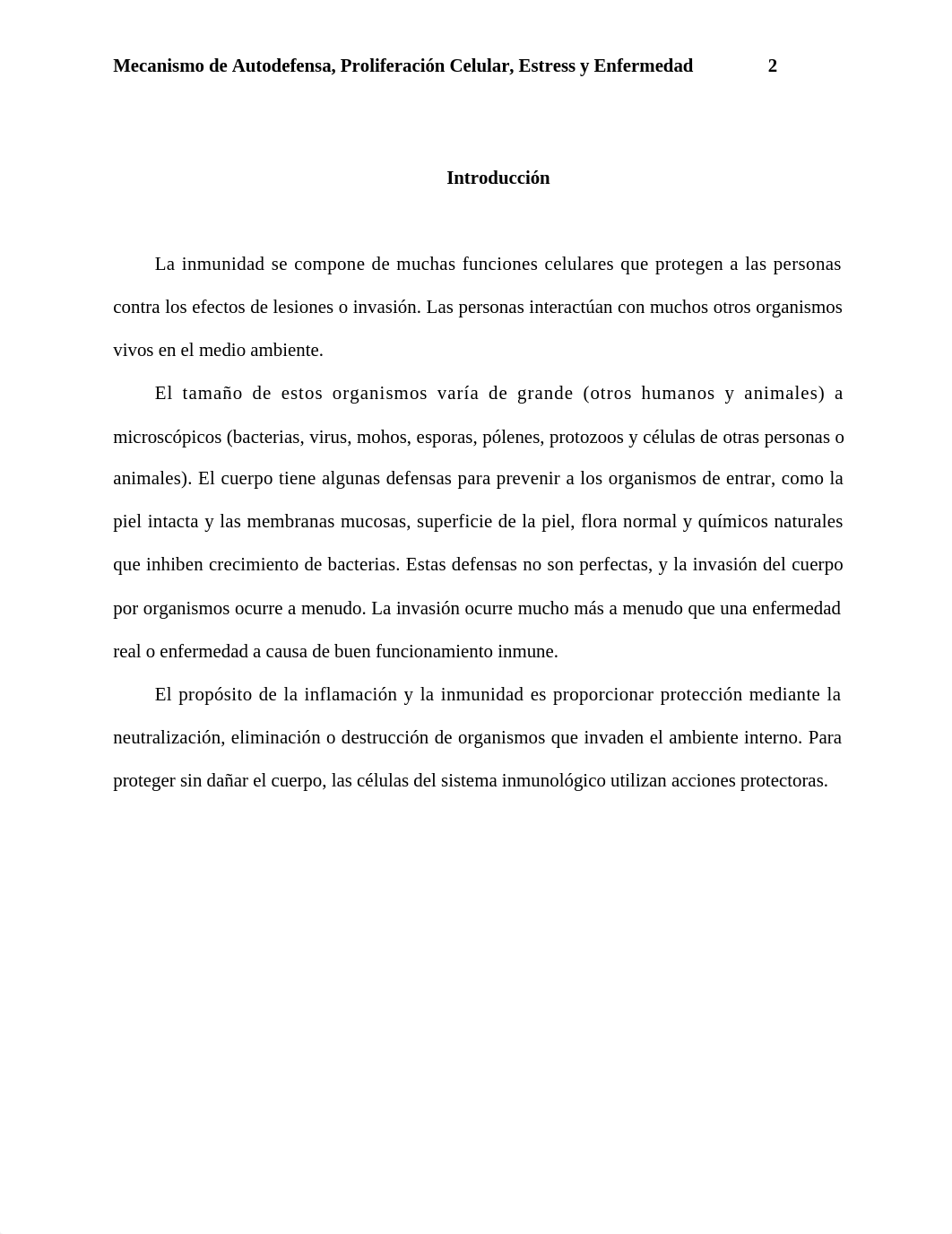 Mecanismo de Autodefensa, Proliferación Celular, Estress y Enfermedad 2

Introducción

La inmunidad se compone de muchas funciones celulares que protegen a las personas contra los efectos de lesiones o invasión. Las personas interactúan con muchos otros organismos vivos en el medio ambiente.

El tamaño de estos organismos varía de grande (otros humanos y animales) a microscópicos (bacterias, virus, mohos, esporas, pólenes, protozoos y células de otras personas o animales). El cuerpo tiene algunas defensas para prevenir a los organismos de entrar, como la piel intacta y las membranas mucosas, superficie de la piel, flora normal y químicos naturales que inhiben crecimiento de bacterias. Estas defensas no son perfectas, y la invasión del cuerpo por organismos ocurre a menudo. La invasión ocurre mucho más a menudo que una enfermedad real o enfermedad a causa de buen funcionamiento inmune.

El propósito de la inflamación y la inmunidad es proporcionar protección mediante la neutralización, eliminación o destrucción de organismos que invaden el ambiente interno. Para proteger sin dañar el cuerpo, las células del sistema inmunológico utilizan acciones protectoras.